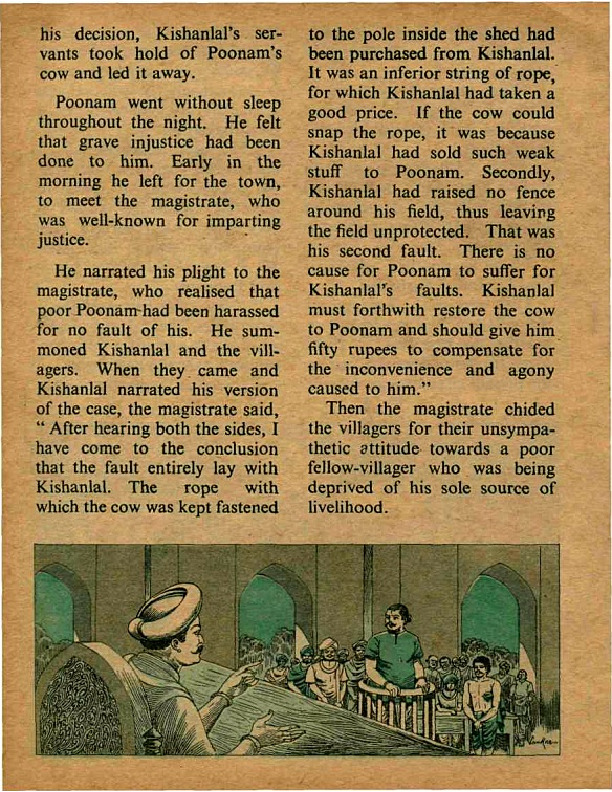 his decision, Kishanlal's servants took hold of Poonam's cow and led it away.

Poonam went without sleep throughout the night. He felt that grave injustice had been done to him. Early in the morning he left for the town, to meet the magistrate, who was well-known for imparting justice.

He narrated his plight to the magistrate, who realised that poor Poonam had been harassed for no fault of his. He summoned Kishanlal and the villagers. When they came and Kishanlal narrated his version of the case, the magistrate said, "After hearing both the sides, I have come to the conclusion that the fault entirely lay with Kishanlal. The rope with which the cow was kept fastened to the pole inside the shed had been purchased from Kishanlal. It was an inferior string of rope, for which Kishanlal had taken a good price. If the cow could snap the rope, it was because Kishanlal had sold such weak stuff to Poonam. Secondly, Kishanlal had raised no fence around his field, thus leaving the field unprotected. That was his second fault. There is no cause for Poonam to suffer for Kishanlal's faults. Kishanlal must forthwith restore the cow to Poonam and should give him fifty rupees to compensate for the inconvenience and agony caused to him."

Then the magistrate chided the villagers for their unsympathetic attitude towards a poor fellow-villager who was being deprived of his sole source of livelihood.